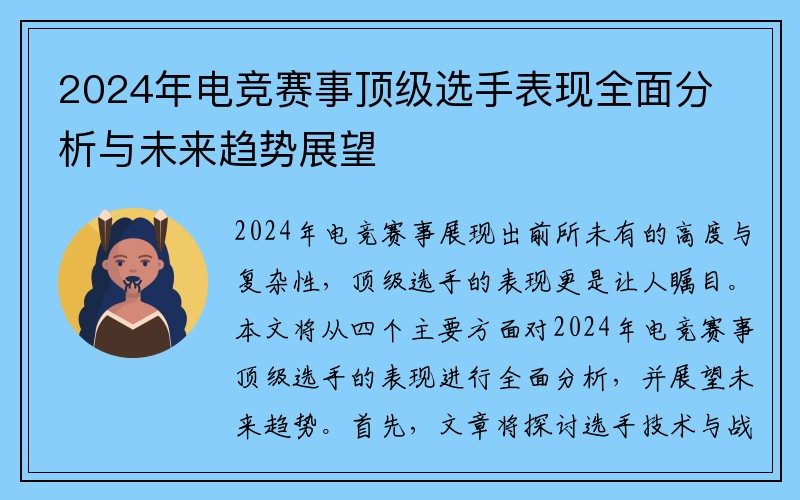 2024年电竞赛事顶级选手表现全面分析与未来趋势展望

2024年电竞赛事展现出前所未有的高度与复杂性，顶级选手的表现更是让人瞩目。本文将从四个主要方面对2024年电竞赛事顶级选手的表现进行全面分析，并展望未来趋势。首先，文章将探讨选手技术与战